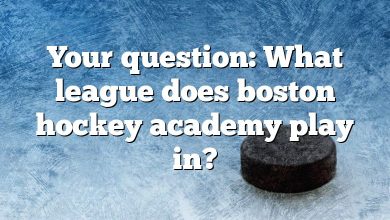 Your question: What league does boston hockey academy play in?